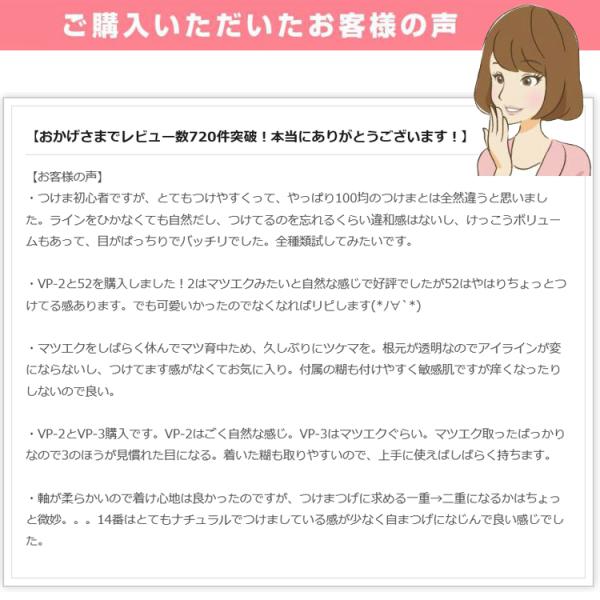 ご購入いただいたお客様の声

【おかげさまでレビュー数720件突破！本当にありがとうございます！】

【お客様の声】
・つけま初心者ですが、とてもつけやすくって、やっぱり100均のつけまとは全然違うと思いました。ラインをひかなくても自然だし、つけてるのを忘れるくらい違和感はないし、けっこうボリュームもあって、目がぱっちりでバッチリでした。全種類試してみたいです。

・VP-2と52を購入しました！2はマツエクみたいと自然な感じで好評でしたが52はやはりちょっとつけてる感あります。でも可愛いかったのでなくなればリピします(*ﾉ∀`*)

・マツエクをしばらく休んでマツ育中ため、久しぶりにツケマを。根元が透明なのでアイラインが変にならないし、つけてます感がなくてお気に入り。付属の糊も付けやすく敏感肌ですが痒くなったりしないので良い。

・VP-2とVP-3購入です。VP-2はごく自然な感じ。VP-3はマツエクぐらい。マツエク取ったばっかりなので3のほうが見慣れた目になる。着いた糊も取りやすいので、上手に使えばしばらく持ちます。

・軸が柔らかいので着け心地は良かったのですが、つけまつげに求める一重→二重になるかはちょっと微妙。。。14番はとてもナチュラルでつけましている感が少なく自まつげになじんで良い感じでした。